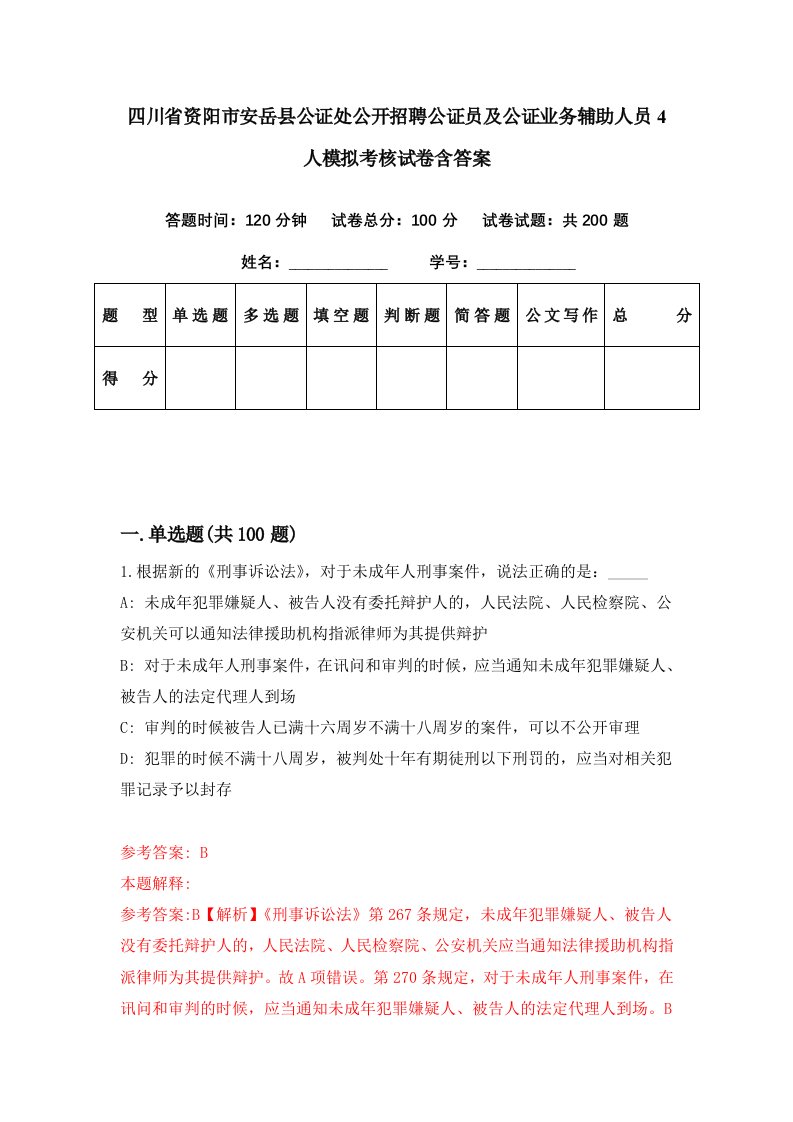 四川省资阳市安岳县公证处公开招聘公证员及公证业务辅助人员4人模拟考核试卷含答案

答题时间：120分钟　试卷总分：100分　试卷试题：共200题

姓名：____________　学号：____________

| 题　型 | 单选题 | 多选题 | 填空题 | 判断题 | 简答题 | 公文写作 | 总　分 |
|---|---|---|---|---|---|---|---|
| 得　分 |  |  |  |  |  |  |  |

一.单选题(共100题)

1.根据新的《刑事诉讼法》，对于未成年人刑事案件，说法正确的是：_____
A: 未成年犯罪嫌疑人、被告人没有委托辩护人的，人民法院、人民检察院、公安机关可以通知法律援助机构指派律师为其提供辩护
B: 对于未成年人刑事案件，在讯问和审判的时候，应当通知未成年犯罪嫌疑人、被告人的法定代理人到场
C: 审判的时候被告人已满十六周岁不满十八周岁的案件，可以不公开审理
D: 犯罪的时候不满十八周岁，被判处十年有期徒刑以下刑罚的，应当对相关犯罪记录予以封存

参考答案: B
本题解释:
参考答案:B【解析】《刑事诉讼法》第267条规定，未成年犯罪嫌疑人、被告人没有委托辩护人的，人民法院、人民检察院、公安机关应当通知法律援助机构指派律师为其提供辩护。故A项错误。第270条规定，对于未成年人刑事案件，在讯问和审判的时候，应当通知未成年犯罪嫌疑人、被告人的法定代理人到场。B